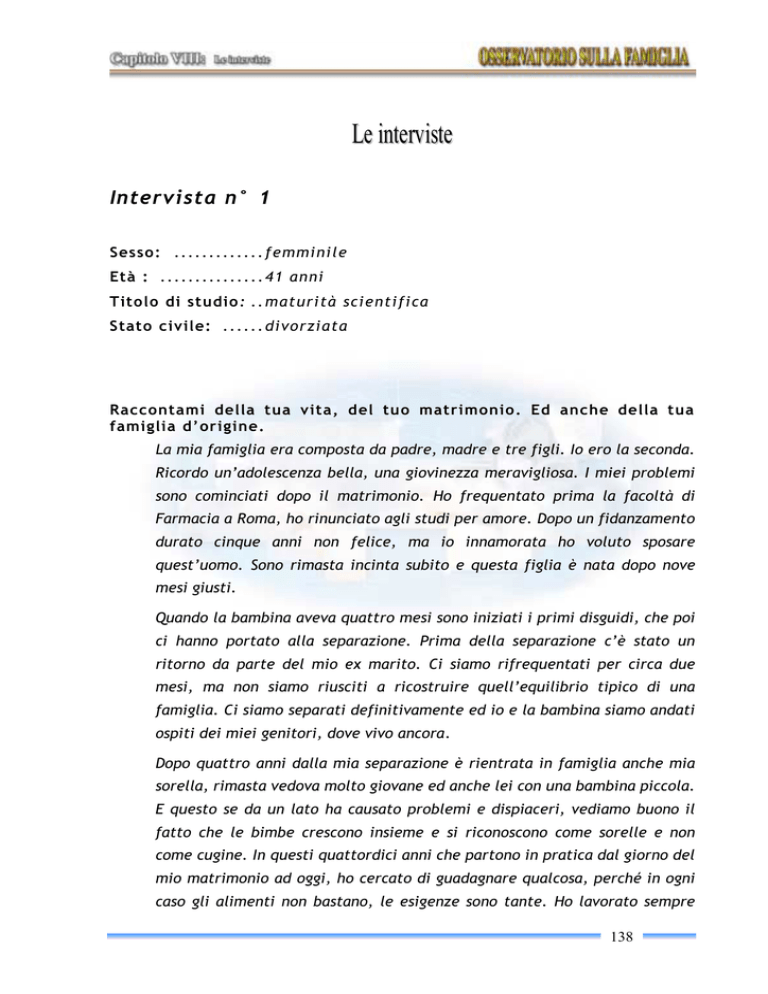 Capitolo VIII: Le interviste

OSSERVATORIO SULLA FAMIGLIA

Le interviste

Intervista n° 1

Sesso: .............femminile
Età : ...............41 anni
Titolo di studio: ..maturità scientifica
Stato civile: ......divorziata

Raccontami della tua vita, del tuo matrimonio. Ed anche della tua famiglia d'origine.

La mia famiglia era composta da padre, madre e tre figli. Io ero la seconda. Ricordo un'adolescenza bella, una giovinezza meravigliosa. I miei problemi sono cominciati dopo il matrimonio. Ho frequentato prima la facoltà di Farmacia a Roma, ho rinunciato agli studi per amore. Dopo un fidanzamento durato cinque anni non felice, ma io innamorata ho voluto sposare quest'uomo. Sono rimasta incinta subito e questa figlia è nata dopo nove mesi giusti.

Quando la bambina aveva quattro mesi sono iniziati i primi disguidi, che poi ci hanno portato alla separazione. Prima della separazione c'è stato un ritorno da parte del mio ex marito. Ci siamo rifrequentati per circa due mesi, ma non siamo riusciti a ricostruire quell'equilibrio tipico di una famiglia. Ci siamo separati definitivamente ed io e la bambina siamo andati ospiti dei miei genitori, dove vivo ancora.

Dopo quattro anni dalla mia separazione è rientrata in famiglia anche mia sorella, rimasta vedova molto giovane ed anche lei con una bambina piccola. E questo se da un lato ha causato problemi e dispiaceri, vediamo buono il fatto che le bimbe crescono insieme e si riconoscono come sorelle e non come cugine. In questi quattordici anni che partono in pratica dal giorno del mio matrimonio ad oggi, ho cercato di guadagnare qualcosa, perché in ogni caso gli alimenti non bastano, le esigenze sono tante. Ho lavorato sempre

138